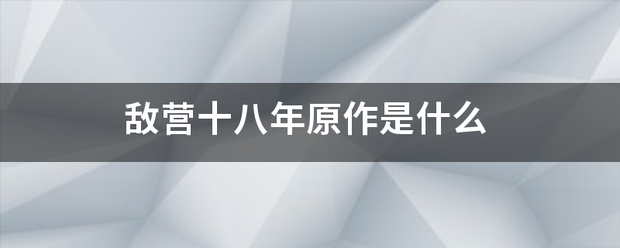 敌营十八年原作是什么